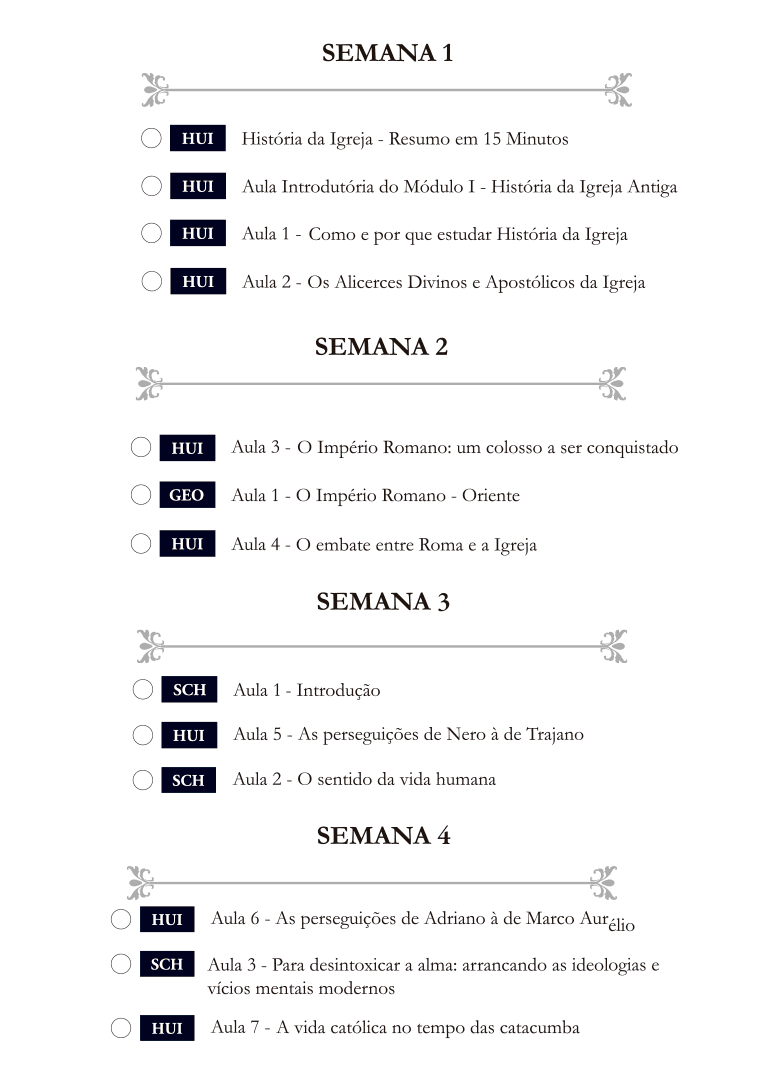 SEMANA 1

HUI História da Igreja - Resumo em 15 Minutos

HUI Aula Introdutória do Módulo I - História da Igreja Antiga

HUI Aula 1 - Como e por que estudar História da Igreja

HUI Aula 2 - Os Alicerces Divinos e Apostólicos da Igreja

SEMANA 2

HUI Aula 3 - O Império Romano: um colosso a ser conquistado

GEO Aula 1 - O Império Romano - Oriente

HUI Aula 4 - O embate entre Roma e a Igreja

SEMANA 3

SCH Aula 1 - Introdução

HUI Aula 5 - As perseguições de Nero à de Trajano

SCH Aula 2 - O sentido da vida humana

SEMANA 4

HUI Aula 6 - As perseguições de Adriano à de Marco Aurélio

SCH Aula 3 - Para desintoxicar a alma: arrancando as ideologias e vícios mentais modernos

HUI Aula 7 - A vida católica no tempo das catacumba